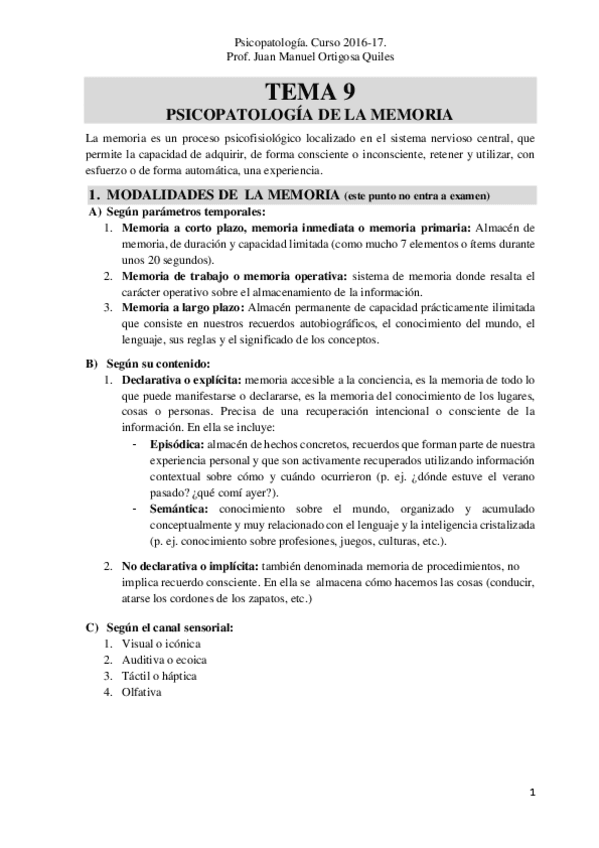 Psicopatología. Curso 2016-17.
Prof. Juan Manuel Ortigosa Quiles

TEMA 9
PSICOPATOLOGÍA DE LA MEMORIA

La memoria es un proceso psicofisiológico localizado en el sistema nervioso central, que permite la capacidad de adquirir, de forma consciente o inconsciente, retener y utilizar, con esfuerzo o de forma automática, una experiencia.

1. MODALIDADES DE LA MEMORIA (este punto no entra a examen)

A) Según parámetros temporales:
1. Memoria a corto plazo, memoria inmediata o memoria primaria: Almacén de memoria, de duración y capacidad limitada (como mucho 7 elementos o ítems durante unos 20 segundos).
2. Memoria de trabajo o memoria operativa: sistema de memoria donde resalta el carácter operativo sobre el almacenamiento de la información.
3. Memoria a largo plazo: Almacén permanente de capacidad prácticamente ilimitada que consiste en nuestros recuerdos autobiográficos, el conocimiento del mundo, el lenguaje, sus reglas y el significado de los conceptos.

B) Según su contenido:
1. Declarativa o explícita: memoria accesible a la conciencia, es la memoria de todo lo que puede manifestarse o declararse, es la memoria del conocimiento de los lugares, cosas o personas. Precisa de una recuperación intencional o consciente de la información. En ella se incluye:
- Episódica: almacén de hechos concretos, recuerdos que forman parte de nuestra experiencia personal y que son activamente recuperados utilizando información contextual sobre cómo y cuándo ocurrieron (p. ej. ¿dónde estuve el verano pasado? ¿qué comí ayer?).
- Semántica: conocimiento sobre el mundo, organizado y acumulado conceptualmente y muy relacionado con el lenguaje y la inteligencia cristalizada (p. ej. conocimiento sobre profesiones, juegos, culturas, etc.).
2. No declarativa o implícita: también denominada memoria de procedimientos, no implica recuerdo consciente. En ella se almacena cómo hacemos las cosas (conducir, atarse los cordones de los zapatos, etc.)

C) Según el canal sensorial:
1. Visual o icónica
2. Auditiva o ecoica
3. Táctil o háptica
4. Olfativa

1